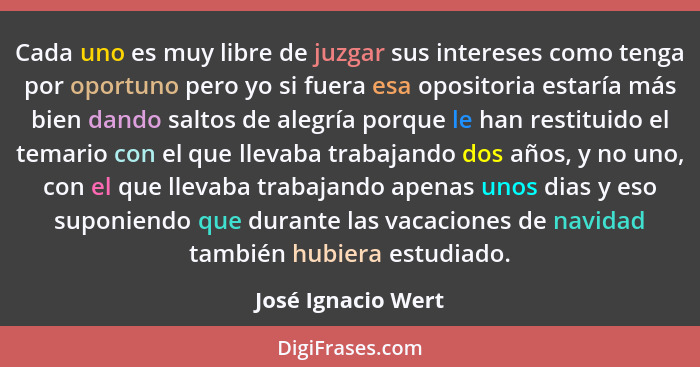 Cada uno es muy libre de juzgar sus intereses como tenga por oportuno pero yo si fuera esa opositoria estaría más bien dando saltos de alegría porque le han restituido el temario con el que llevaba trabajando dos años, y no uno, con el que llevaba trabajando apenas unos dias y eso suponiendo que durante las vacaciones de navidad también hubiera estudiado.

José Ignacio Wert

DigiFrases.com